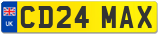 UK CD24 MAX